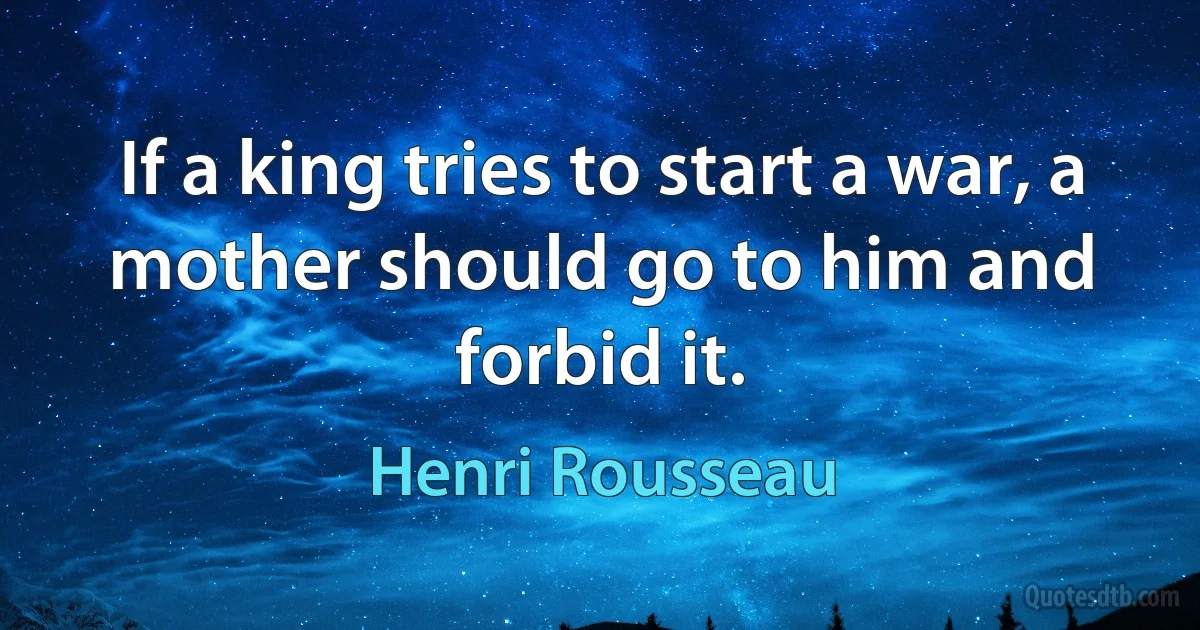 If a king tries to start a war, a mother should go to him and forbid it.

Henri Rousseau

Quotesdtb.com